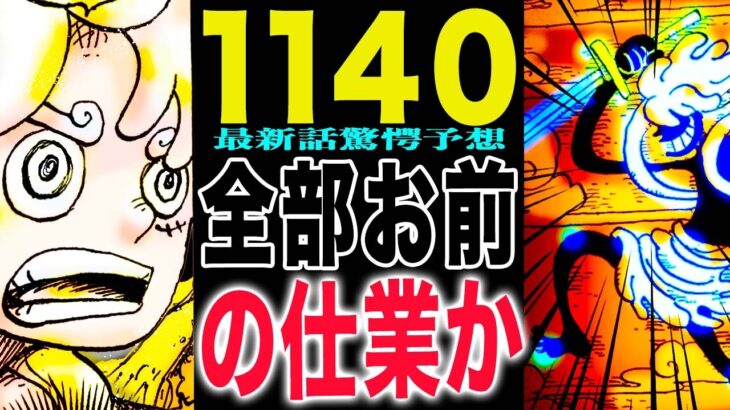 1140
最新話驚愕予想
全部お前
の仕業か